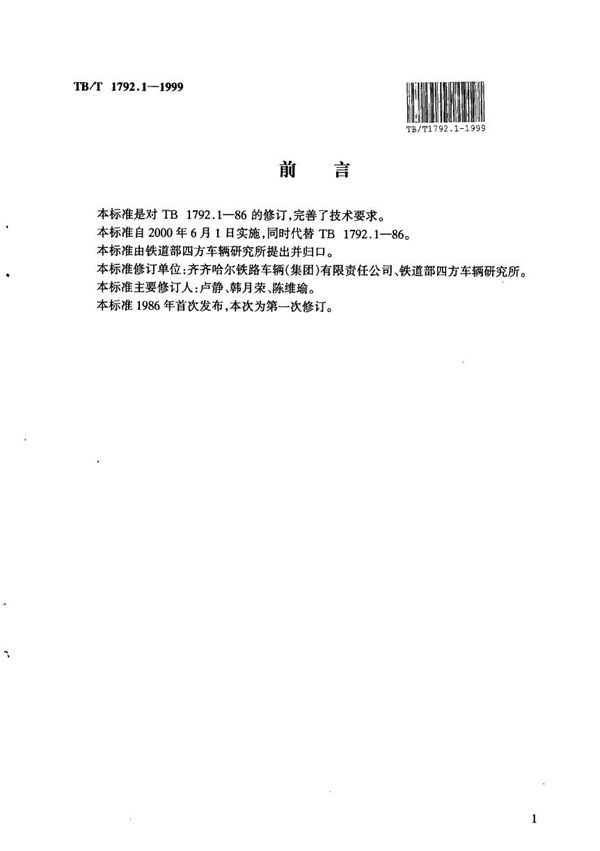 TB/T 1792.1—1999

TB/T1792.1-1999

前　言

本标准是对 TB 1792.1—86 的修订,完善了技术要求。

本标准自 2000 年 6 月 1 日实施,同时代替 TB 1792.1—86。

本标准由铁道部四方车辆研究所提出并归口。

本标准修订单位:齐齐哈尔铁路车辆(集团)有限责任公司、铁道部四方车辆研究所。

本标准主要修订人:卢静、韩月荣、陈维瑜。

本标准 1986 年首次发布,本次为第一次修订。

1